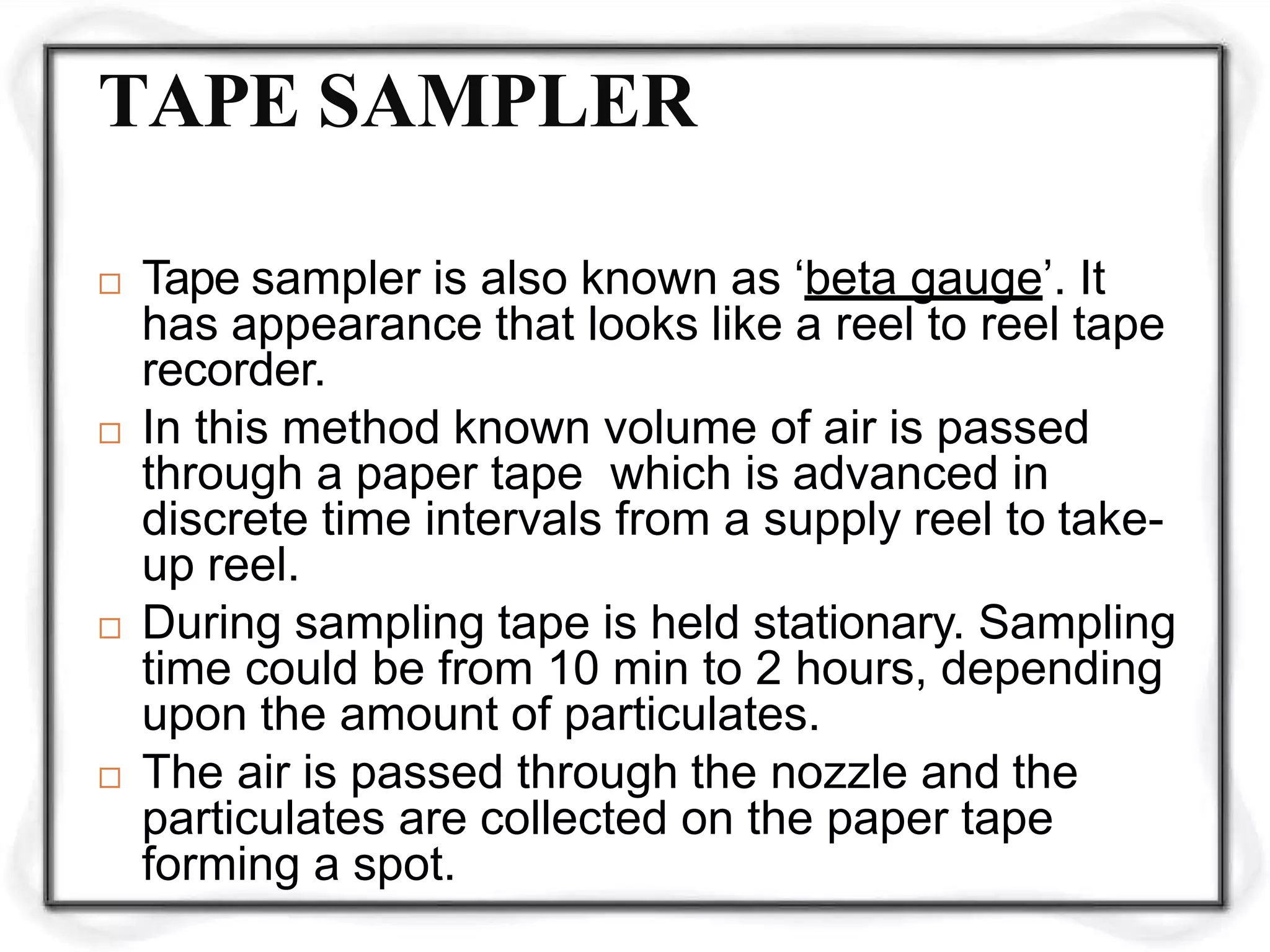 TAPE SAMPLER

□ Tape sampler is also known as ‘beta gauge’. It has appearance that looks like a reel to reel tape recorder.

□ In this method known volume of air is passed through a paper tape which is advanced in discrete time intervals from a supply reel to take-up reel.

□ During sampling tape is held stationary. Sampling time could be from 10 min to 2 hours, depending upon the amount of particulates.

□ The air is passed through the nozzle and the particulates are collected on the paper tape forming a spot.